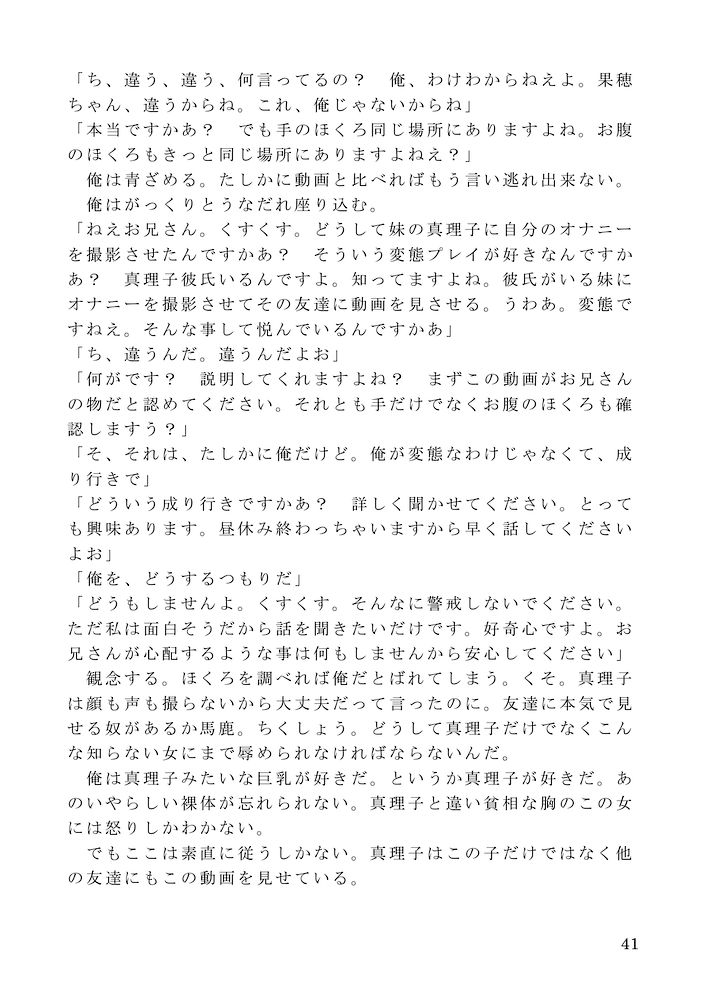 「ち、違う、違う、何言ってるの？　俺、わけわからねえよ。果穂ちゃん、違うからね。これ、俺じゃないからね」
「本当ですかあ？　でも手のほくろ同じ場所にありますよね。お腹のほくろもきっと同じ場所にありますよねえ？」
　俺は青ざめる。たしかに動画と比べればもう言い逃れ出来ない。
　俺はがっくりとうなだれ座り込む。
「ねえお兄さん。くすくす。どうして妹の真理子に自分のオナニーを撮影させたんですかあ？　そういう変態プレイが好きなんですかあ？　真理子彼氏いるんですよ。知ってますよね。彼氏がいる妹にオナニーを撮影させてその友達に動画を見させる。うわあ。変態ですねえ。そんな事して悦んでいるんですかあ」
「ち、違うんだ。違うんだよお」
「何がです？　説明してくれますよね？　まずこの動画がお兄さんの物だと認めてください。それとも手だけでなくお腹のほくろも確認しますう？」
「そ、それは、たしかに俺だけど。俺が変態なわけじゃなくて、成り行きで」
「どういう成り行きですかあ？　詳しく聞かせてください。とっても興味あります。昼休み終わっちゃいますから早く話してくださいよお」
「俺を、どうするつもりだ」
「どうもしませんよ。くすくす。そんなに警戒しないでください。ただ私は面白そうだから話を聞きたいだけです。好奇心ですよ。お兄さんが心配するような事は何もしませんから安心してください」
　観念する。ほくろを調べれば俺だとばれてしまう。くそ。真理子は顔も声も撮らないから大丈夫だって言ったのに。友達に本気で見せる奴があるか馬鹿。ちくしょう。どうして真理子だけでなくこんな知らない女にまで辱められなければならないんだ。
　俺は真理子みたいな巨乳が好きだ。というか真理子が好きだ。あのいやらしい裸体が忘れられない。真理子と違い貧相な胸のこの女には怒りしかわかない。
　でもここは素直に従うしかない。真理子はこの子だけではなく他の友達にもこの動画を見せている。

41